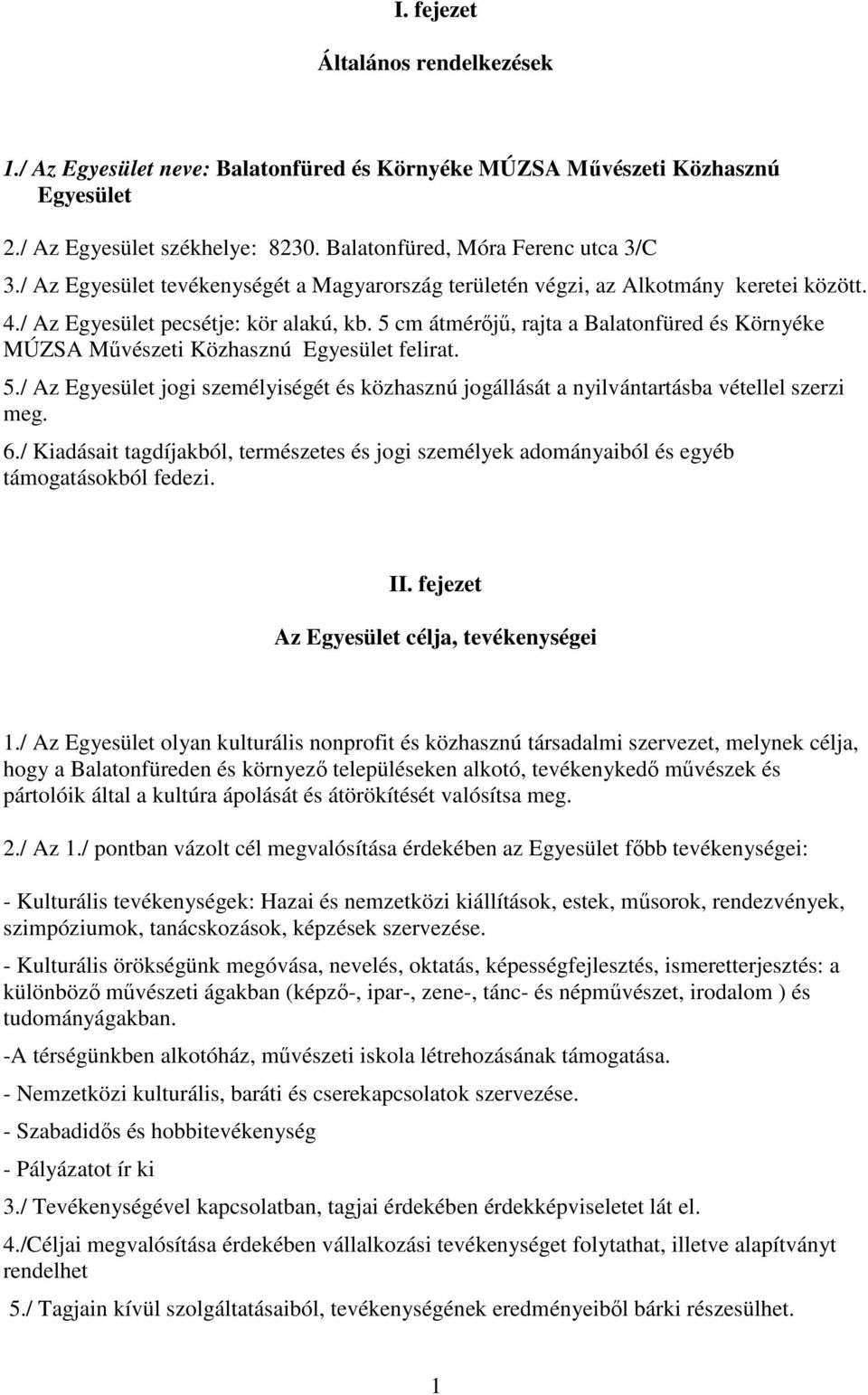 I. fejezet

Általános rendelkezések

1./ Az Egyesület neve: Balatonfüred és Környéke MÚZSA Művészeti Közhasznú Egyesület

2./ Az Egyesület székhelye: 8230. Balatonfüred, Móra Ferenc utca 3/C

3./ Az Egyesület tevékenységét a Magyarország területén végzi, az Alkotmány keretei között.

4./ Az Egyesület pecsétje: kör alakú, kb. 5 cm átmérőjű, rajta a Balatonfüred és Környéke MÚZSA Művészeti Közhasznú Egyesület felirat.

5./ Az Egyesület jogi személyiségét és közhasznú jogállását a nyilvántartásba vétellel szerzi meg.

6./ Kiadásait tagdíjakból, természetes és jogi személyek adományaiból és egyéb támogatásokból fedezi.

II. fejezet

Az Egyesület célja, tevékenységei

1./ Az Egyesület olyan kulturális nonprofit és közhasznú társadalmi szervezet, melynek célja, hogy a Balatonfüreden és környező településeken alkotó, tevékenykedő művészek és pártolóik által a kultúra ápolását és átörökítését valósítsa meg.

2./ Az 1./ pontban vázolt cél megvalósítása érdekében az Egyesület főbb tevékenységei:

- Kulturális tevékenységek: Hazai és nemzetközi kiállítások, estek, műsorok, rendezvények, szimpóziumok, tanácskozások, képzések szervezése.

- Kulturális örökségünk megóvása, nevelés, oktatás, képességfejlesztés, ismeretterjesztés: a különböző művészeti ágakban (képző-, ipar-, zene-, tánc- és népművészet, irodalom ) és tudományágakban.

-A térségünkben alkotóház, művészeti iskola létrehozásának támogatása.

- Nemzetközi kulturális, baráti és cserekapcsolatok szervezése.

- Szabadidős és hobbitevékenység

- Pályázatot ír ki

3./ Tevékenységével kapcsolatban, tagjai érdekében érdekképviseletet lát el.

4./Céljai megvalósítása érdekében vállalkozási tevékenységet folytathat, illetve alapítványt rendelhet

5./ Tagjain kívül szolgáltatásaiból, tevékenységének eredményeiből bárki részesülhet.

1